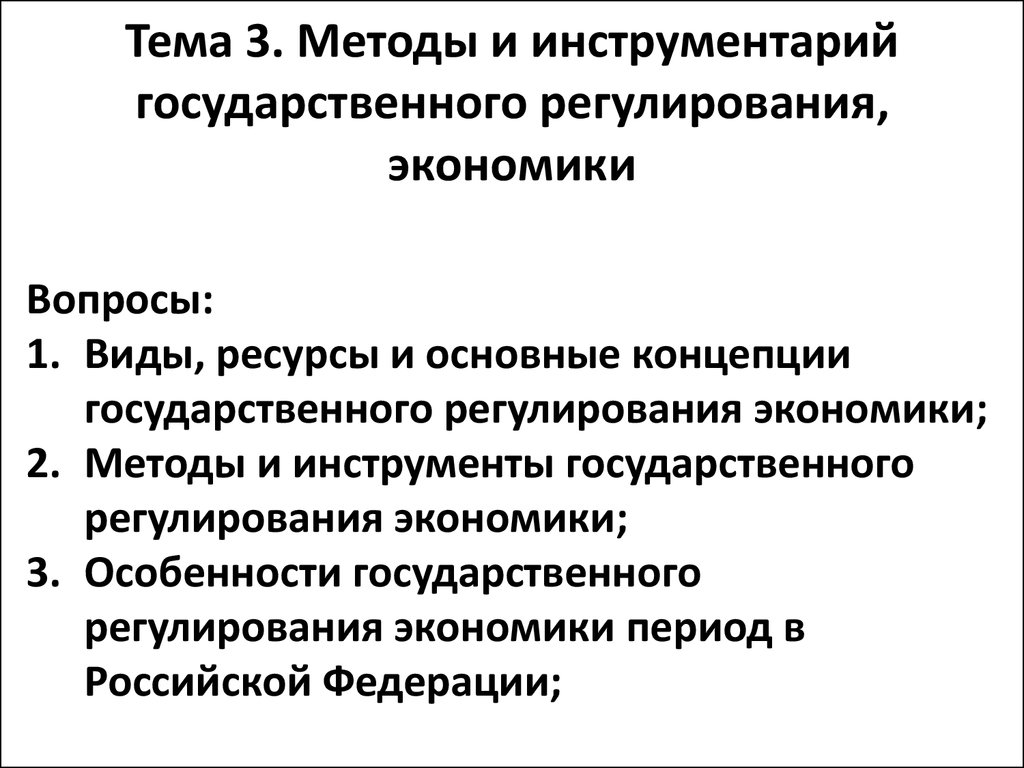 Тема 3. Методы и инструментарий государственного регулирования, экономики

Вопросы:
1. Виды, ресурсы и основные концепции государственного регулирования экономики;
2. Методы и инструменты государственного регулирования экономики;
3. Особенности государственного регулирования экономики период в Российской Федерации;